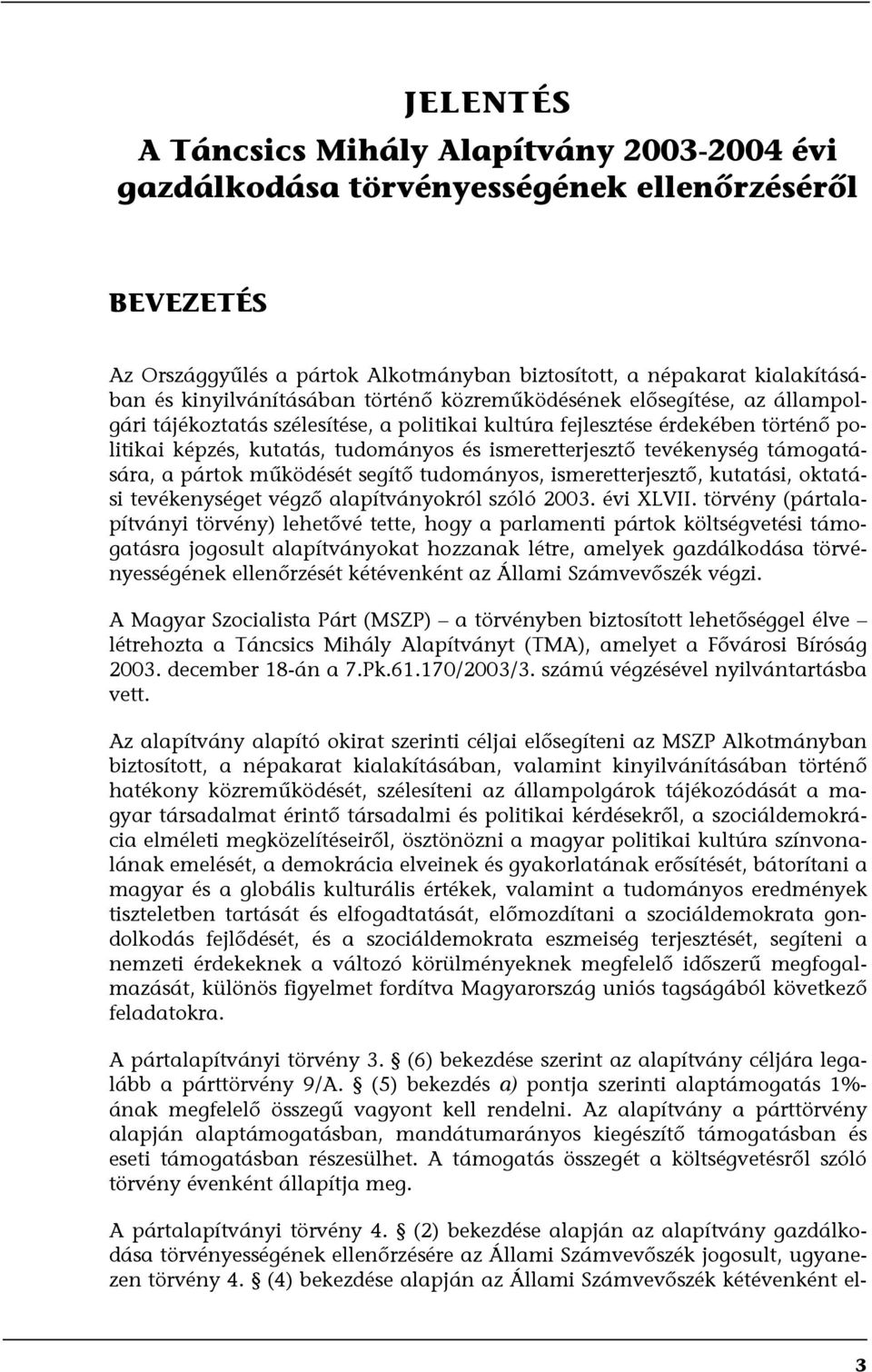 JELENTÉS
A Táncsics Mihály Alapítvány 2003-2004 évi gazdálkodása törvényességének ellenőrzéséről

BEVEZETÉS

Az Országgyűlés a pártok Alkotmányban biztosított, a népakarat kialakításában és kinyilvánításában történő közreműködésének elősegítése, az állampolgári tájékoztatás szélesítése, a politikai kultúra fejlesztése érdekében történő politikai képzés, kutatás, tudományos és ismeretterjesztő tevékenység támogatására, a pártok működését segítő tudományos, ismeretterjesztő, kutatási, oktatási tevékenységet végző alapítványokról szóló 2003. évi XLVII. törvény (pártalapítványi törvény) lehetővé tette, hogy a parlamenti pártok költségvetési támogatásra jogosult alapítványokat hozzanak létre, amelyek gazdálkodása törvényességének ellenőrzését kétévenként az Állami Számvevőszék végzi.

A Magyar Szocialista Párt (MSZP) – a törvényben biztosított lehetőséggel élve – létrehozta a Táncsics Mihály Alapítványt (TMA), amelyet a Fővárosi Bíróság 2003. december 18-án a 7.Pk.61.170/2003/3. számú végzésével nyilvántartásba vett.

Az alapítvány alapító okirat szerinti céljai elősegíteni az MSZP Alkotmányban biztosított, a népakarat kialakításában, valamint kinyilvánításában történő hatékony közreműködését, szélesíteni az állampolgárok tájékozódását a magyar társadalmat érintő társadalmi és politikai kérdésekről, a szociáldemokrácia elméleti megközelítéseiről, ösztönözni a magyar politikai kultúra színvonalának emelését, a demokrácia elveinek és gyakorlatának erősítését, bátorítani a magyar és a globális kulturális értékek, valamint a tudományos eredmények tiszteletben tartását és elfogadtatását, előmozdítani a szociáldemokrata gondolkodás fejlődését, és a szociáldemokrata eszmeiség terjesztését, segíteni a nemzeti érdekeknek a változó körülményeknek megfelelő időszerű megfogalmazását, különös figyelmet fordítva Magyarország uniós tagságából következő feladatokra.

A pártalapítványi törvény 3. § (6) bekezdése szerint az alapítvány céljára legalább a párttörvény 9/A. § (5) bekezdés a) pontja szerinti alaptámogatás 1%-ának megfelelő összegű vagyont kell rendelni. Az alapítvány a párttörvény alapján alaptámogatásban, mandátumarányos kiegészítő támogatásban és eseti támogatásban részesülhet. A támogatás összegét a költségvetésről szóló törvény évenként állapítja meg.

A pártalapítványi törvény 4. § (2) bekezdése alapján az alapítvány gazdálkodása törvényességének ellenőrzésére az Állami Számvevőszék jogosult, ugyanezen törvény 4. § (4) bekezdése alapján az Állami Számvevőszék kétévenként el-

3